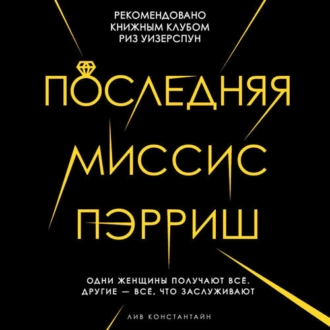 РЕКОМЕНДОВАНО КНИЖНЫМ КЛУБОМ РИЗ УИЗЕРСПУН

ПОСЛЕДНЯЯ МИССИС ПЭРРИШ

ОДНИ ЖЕНЩИНЫ ПОЛУЧАЮТ ВСЁ. ДРУГИЕ — ВСЁ, ЧТО ЗАСЛУЖИВАЮТ

ЛИВ КОНСТАНТАЙН